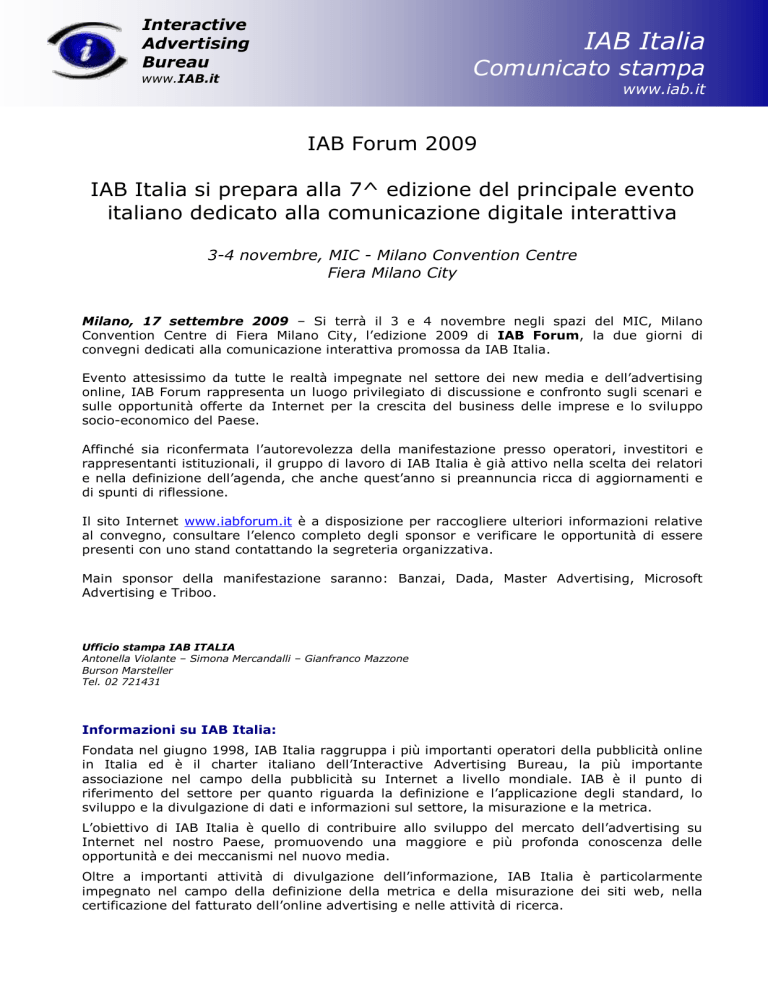 Interactive Advertising Bureau
www.IAB.it

IAB Italia
Comunicato stampa
www.iab.it

IAB Forum 2009

IAB Italia si prepara alla 7^ edizione del principale evento italiano dedicato alla comunicazione digitale interattiva

3-4 novembre, MIC - Milano Convention Centre
Fiera Milano City

Milano, 17 settembre 2009 – Si terrà il 3 e 4 novembre negli spazi del MIC, Milano Convention Centre di Fiera Milano City, l'edizione 2009 di IAB Forum, la due giorni di convegni dedicati alla comunicazione interattiva promossa da IAB Italia.

Evento attesissimo da tutte le realtà impegnate nel settore dei new media e dell'advertising online, IAB Forum rappresenta un luogo privilegiato di discussione e confronto sugli scenari e sulle opportunità offerte da Internet per la crescita del business delle imprese e lo sviluppo socio-economico del Paese.

Affinché sia riconfermata l'autorevolezza della manifestazione presso operatori, investitori e rappresentanti istituzionali, il gruppo di lavoro di IAB Italia è già attivo nella scelta dei relatori e nella definizione dell'agenda, che anche quest'anno si preannuncia ricca di aggiornamenti e di spunti di riflessione.

Il sito Internet www.iabforum.it è a disposizione per raccogliere ulteriori informazioni relative al convegno, consultare l'elenco completo degli sponsor e verificare le opportunità di essere presenti con uno stand contattando la segreteria organizzativa.

Main sponsor della manifestazione saranno: Banzai, Dada, Master Advertising, Microsoft Advertising e Triboo.

Ufficio stampa IAB ITALIA
Antonella Violante – Simona Mercandalli – Gianfranco Mazzone
Burson Marsteller
Tel. 02 721431

Informazioni su IAB Italia:
Fondata nel giugno 1998, IAB Italia raggruppa i più importanti operatori della pubblicità online in Italia ed è il charter italiano dell'Interactive Advertising Bureau, la più importante associazione nel campo della pubblicità su Internet a livello mondiale. IAB è il punto di riferimento del settore per quanto riguarda la definizione e l'applicazione degli standard, lo sviluppo e la divulgazione di dati e informazioni sul settore, la misurazione e la metrica.
L'obiettivo di IAB Italia è quello di contribuire allo sviluppo del mercato dell'advertising su Internet nel nostro Paese, promuovendo una maggiore e più profonda conoscenza delle opportunità e dei meccanismi nel nuovo media.
Oltre a importanti attività di divulgazione dell'informazione, IAB Italia è particolarmente impegnato nel campo della definizione della metrica e della misurazione dei siti web, nella certificazione del fatturato dell'online advertising e nelle attività di ricerca.